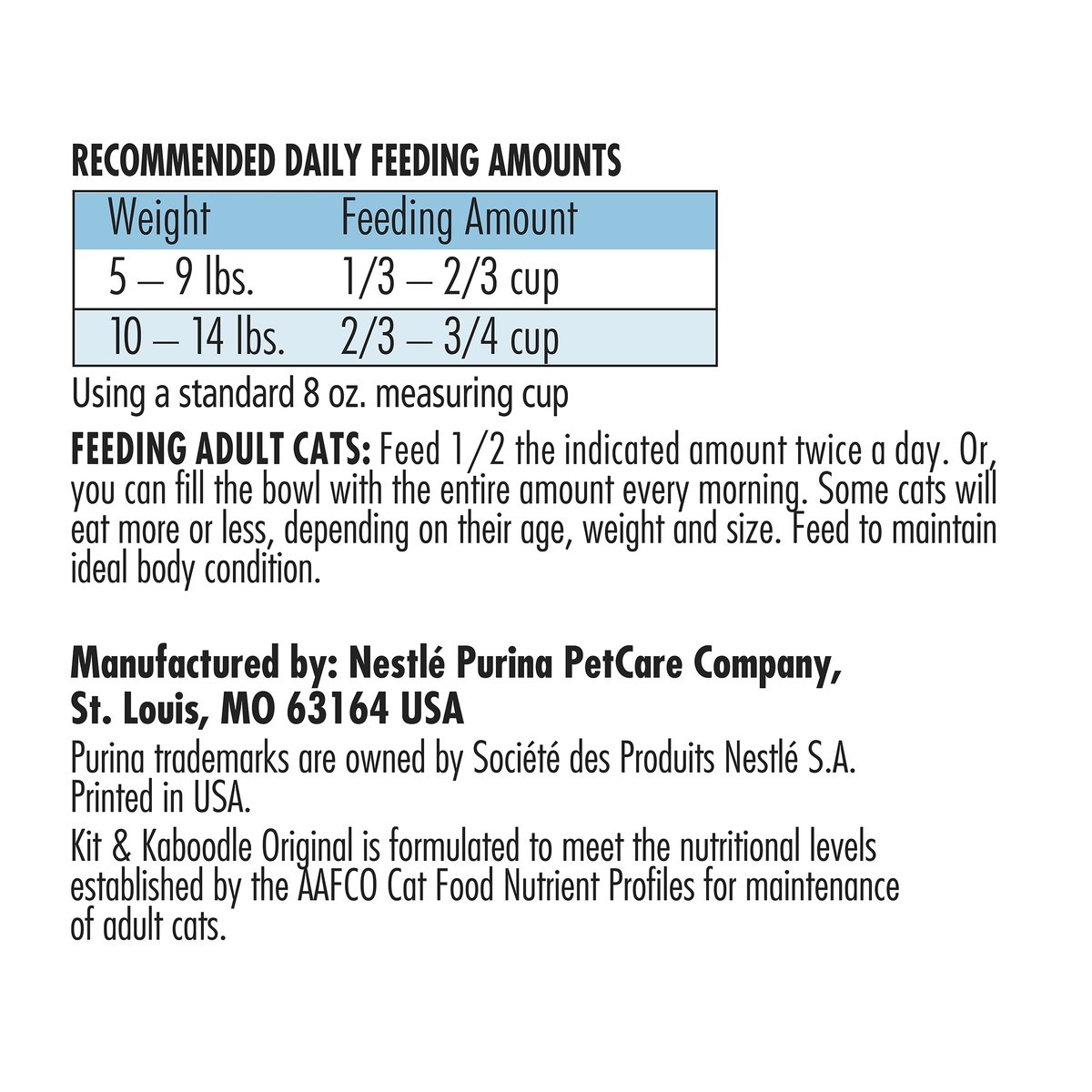 RECOMMENDED DAILY FEEDING AMOUNTS

| Weight | Feeding Amount |
|---|---|
| 5 – 9 lbs. | 1/3 – 2/3 cup |
| 10 – 14 lbs. | 2/3 – 3/4 cup |

Using a standard 8 oz. measuring cup

FEEDING ADULT CATS: Feed 1/2 the indicated amount twice a day. Or, you can fill the bowl with the entire amount every morning. Some cats will eat more or less, depending on their age, weight and size. Feed to maintain ideal body condition.

Manufactured by: Nestlé Purina PetCare Company,
St. Louis, MO 63164 USA

Purina trademarks are owned by Société des Produits Nestlé S.A.
Printed in USA.

Kit & Kaboodle Original is formulated to meet the nutritional levels established by the AAFCO Cat Food Nutrient Profiles for maintenance of adult cats.